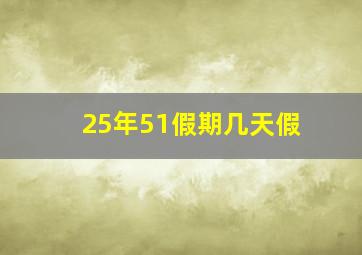 25年51假期几天假